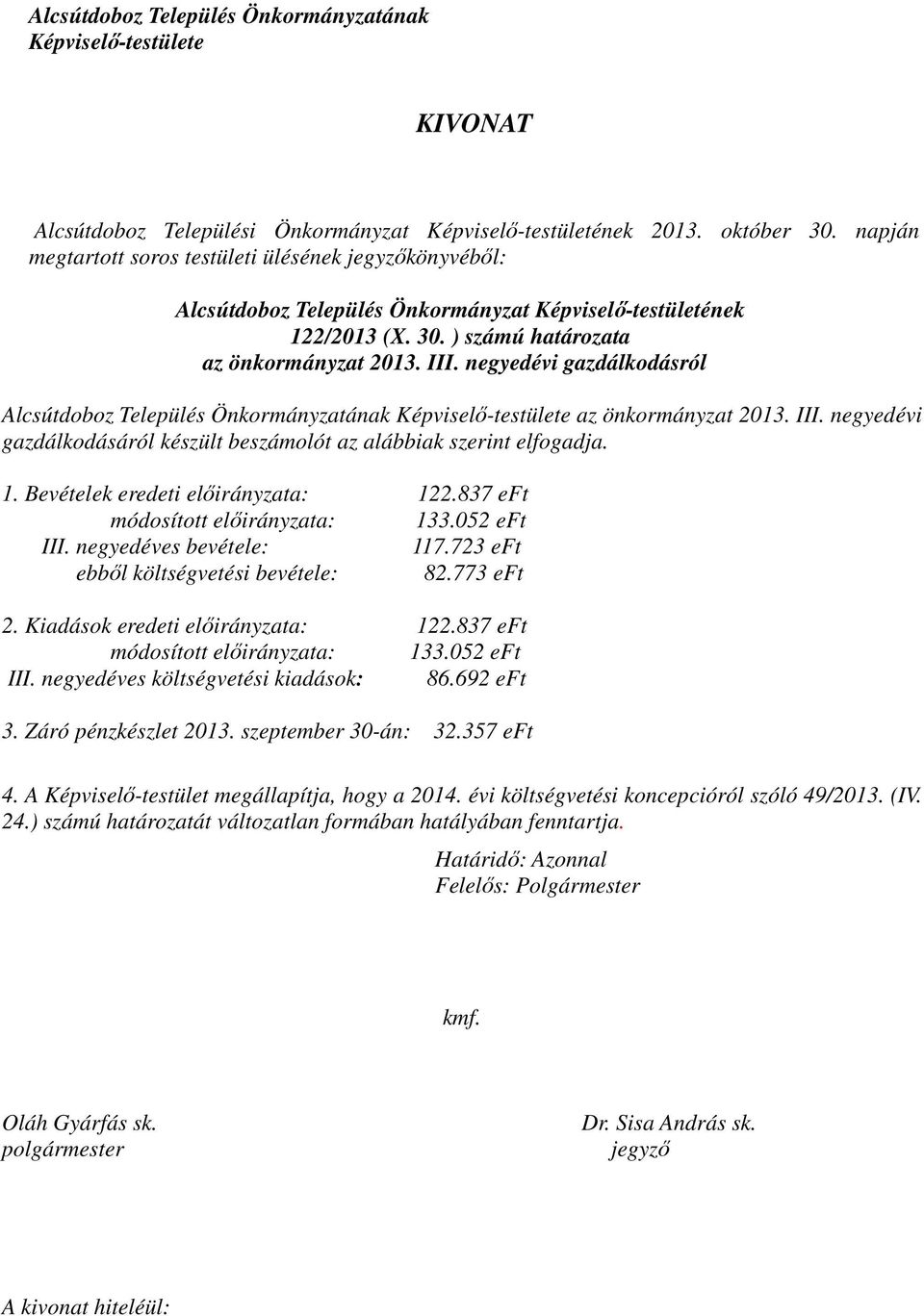 Alcsútdoboz Település Önkormányzatának
Képviselő-testülete

KIVONAT

Alcsútdoboz Települési Önkormányzat Képviselő-testületének 2013. október 30. napján megtartott soros testületi ülésének jegyzőkönyvéből:

Alcsútdoboz Település Önkormányzat Képviselő-testületének
122/2013 (X. 30. ) számú határozata
az önkormányzat 2013. III. negyedévi gazdálkodásról

Alcsútdoboz Település Önkormányzatának Képviselő-testülete az önkormányzat 2013. III. negyedévi gazdálkodásáról készült beszámolót az alábbiak szerint elfogadja.

1. Bevételek eredeti előirányzata: 122.837 eFt
módosított előirányzata: 133.052 eFt
III. negyedéves bevétele: 117.723 eFt
ebből költségvetési bevétele: 82.773 eFt

2. Kiadások eredeti előirányzata: 122.837 eFt
módosított előirányzata: 133.052 eFt
III. negyedéves költségvetési kiadások: 86.692 eFt

3. Záró pénzkészlet 2013. szeptember 30-án: 32.357 eFt

4. A Képviselő-testület megállapítja, hogy a 2014. évi költségvetési koncepcióról szóló 49/2013. (IV. 24.) számú határozatát változatlan formában hatályában fenntartja.

Határidő: Azonnal
Felelős: Polgármester

kmf.

Oláh Gyárfás sk.
polgármester

Dr. Sisa András sk.
jegyző

A kivonat hiteléül: